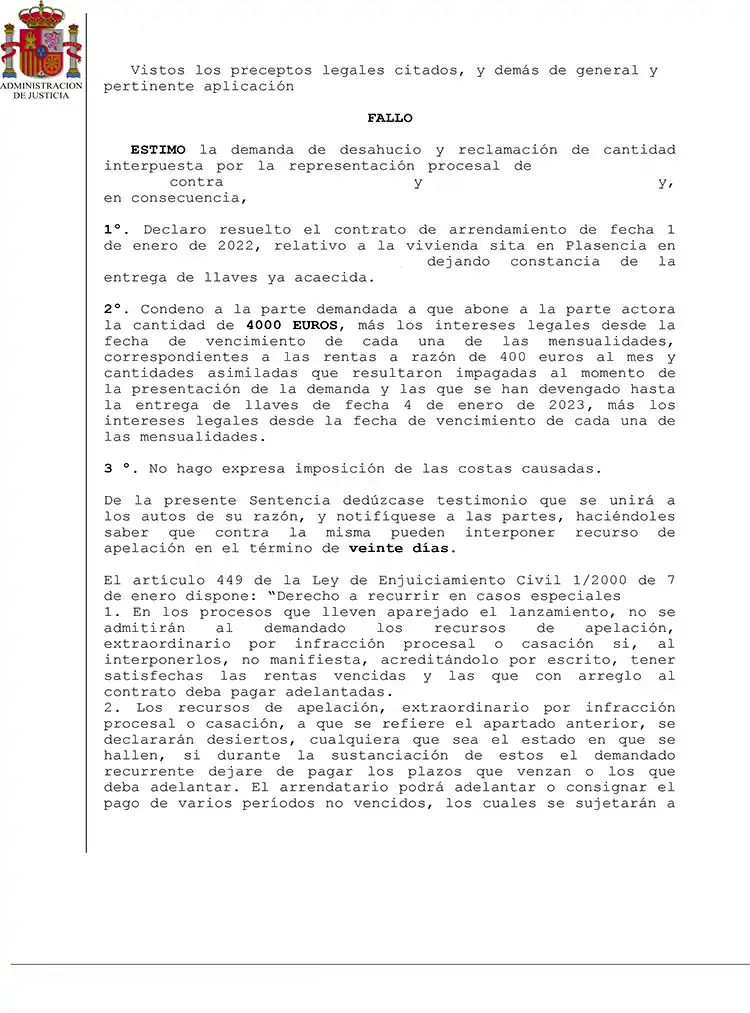 ADMINISTRACION DE JUSTICIA

Vistos los preceptos legales citados, y demás de general y pertinente aplicación

FALLO

ESTIMO la demanda de desahucio y reclamación de cantidad interpuesta por la representación procesal de contra y y, en consecuencia,

1°. Declaro resuelto el contrato de arrendamiento de fecha 1 de enero de 2022, relativo a la vivienda sita en Plasencia en dejando constancia de la entrega de llaves ya acaecida.

2°. Condeno a la parte demandada a que abone a la parte actora la cantidad de 4000 EUROS, más los intereses legales desde la fecha de vencimiento de cada una de las mensualidades, correspondientes a las rentas a razón de 400 euros al mes y cantidades asimiladas que resultaron impagadas al momento de la presentación de la demanda y las que se han devengado hasta la entrega de llaves de fecha 4 de enero de 2023, más los intereses legales desde la fecha de vencimiento de cada una de las mensualidades.

3 °. No hago expresa imposición de las costas causadas.

De la presente Sentencia dedúzcase testimonio que se unirá a los autos de su razón, y notifíquese a las partes, haciéndoles saber que contra la misma pueden interponer recurso de apelación en el término de veinte días.

El artículo 449 de la Ley de Enjuiciamiento Civil 1/2000 de 7 de enero dispone: "Derecho a recurrir en casos especiales
1. En los procesos que lleven aparejado el lanzamiento, no se admitirán al demandado los recursos de apelación, extraordinario por infracción procesal o casación si, al interponerlos, no manifiesta, acreditándolo por escrito, tener satisfechas las rentas vencidas y las que con arreglo al contrato deba pagar adelantadas.
2. Los recursos de apelación, extraordinario por infracción procesal o casación, a que se refiere el apartado anterior, se declararán desiertos, cualquiera que sea el estado en que se hallen, si durante la sustanciación de estos el demandado recurrente dejare de pagar los plazos que venzan o los que deba adelantar. El arrendatario podrá adelantar o consignar el pago de varios períodos no vencidos, los cuales se sujetarán a